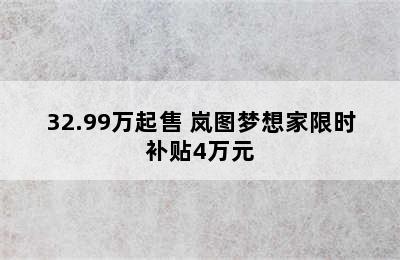 32.99万起售 岚图梦想家限时补贴4万元